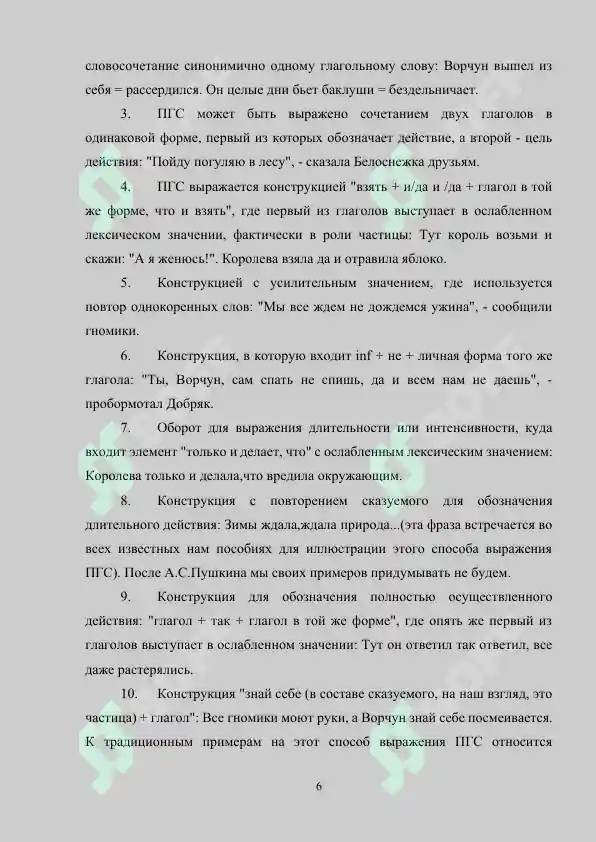 словосочетание синонимично одному глагольному слову: Ворчун вышел из себя = рассердился. Он целые дни бьет баклуши = бездельничает.

3. ПГС может быть выражено сочетанием двух глаголов в одинаковой форме, первый из которых обозначает действие, а второй - цель действия: "Пойду погуляю в лесу", - сказала Белоснежка друзьям.

4. ПГС выражается конструкцией "взять + и/да и /да + глагол в той же форме, что и взять", где первый из глаголов выступает в ослабленном лексическом значении, фактически в роли частицы: Тут король возьми и скажи: "А я женюсь!". Королева взяла да и отравила яблоко.

5. Конструкцией с усилительным значением, где используется повтор однокоренных слов: "Мы все ждем не дождемся ужина", - сообщили гномики.

6. Конструкция, в которую входит inf + не + личная форма того же глагола: "Ты, Ворчун, сам спать не спишь, да и всем нам не даешь", - пробормотал Добряк.

7. Оборот для выражения длительности или интенсивности, куда входит элемент "только и делает, что" с ослабленным лексическим значением: Королева только и делала,что вредила окружающим.

8. Конструкция с повторением сказуемого для обозначения длительного действия: Зимы ждала,ждала природа...(эта фраза встречается во всех известных нам пособиях для иллюстрации этого способа выражения ПГС). После А.С.Пушкина мы своих примеров придумывать не будем.

9. Конструкция для обозначения полностью осуществленного действия: "глагол + так + глагол в той же форме", где опять же первый из глаголов выступает в ослабленном значении: Тут он ответил так ответил, все даже растерялись.

10. Конструкция "знай себе (в составе сказуемого, на наш взгляд, это частица) + глагол": Все гномики моют руки, а Ворчун знай себе посмеивается. К традиционным примерам на этот способ выражения ПГС относится

6